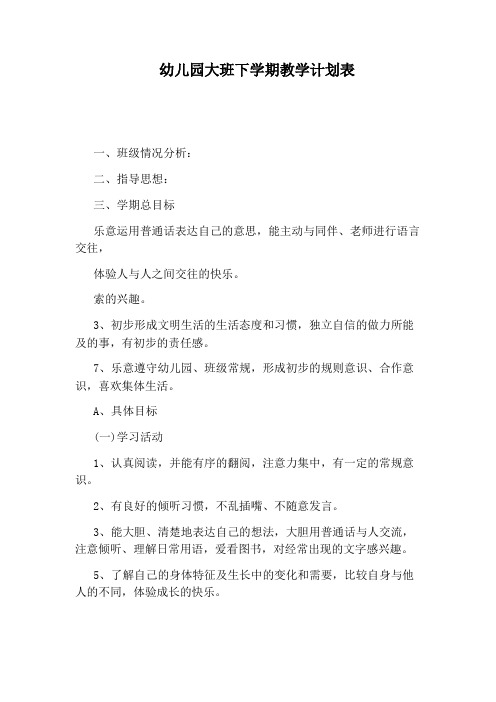 幼儿园大班下学期教学计划表

一、班级情况分析：

二、指导思想：

三、学期总目标

乐意运用普通话表达自己的意思，能主动与同伴、老师进行语言交往，

体验人与人之间交往的快乐。

索的兴趣。

3、初步形成文明生活的生活态度和习惯，独立自信的做力所能及的事，有初步的责任感。

7、乐意遵守幼儿园、班级常规，形成初步的规则意识、合作意识，喜欢集体生活。

A、具体目标

(一)学习活动

1、认真阅读，并能有序的翻阅，注意力集中，有一定的常规意识。

2、有良好的倾听习惯，不乱插嘴、不随意发言。

3、能大胆、清楚地表达自己的想法，大胆用普通话与人交流，注意倾听、理解日常用语，爱看图书，对经常出现的文字感兴趣。

5、了解自己的身体特征及生长中的变化和需要，比较自身与他人的不同，体验成长的快乐。